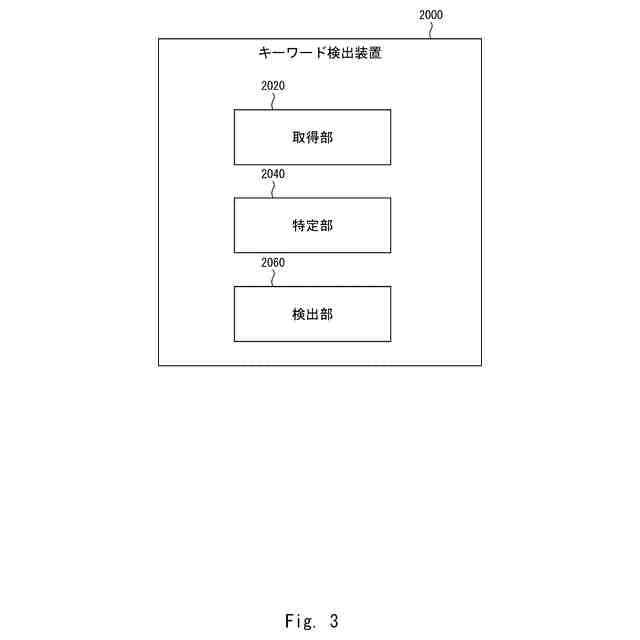 2000

キーワード検出装置

2020

取得部

2040

特定部

2060

検出部

Fig. 3